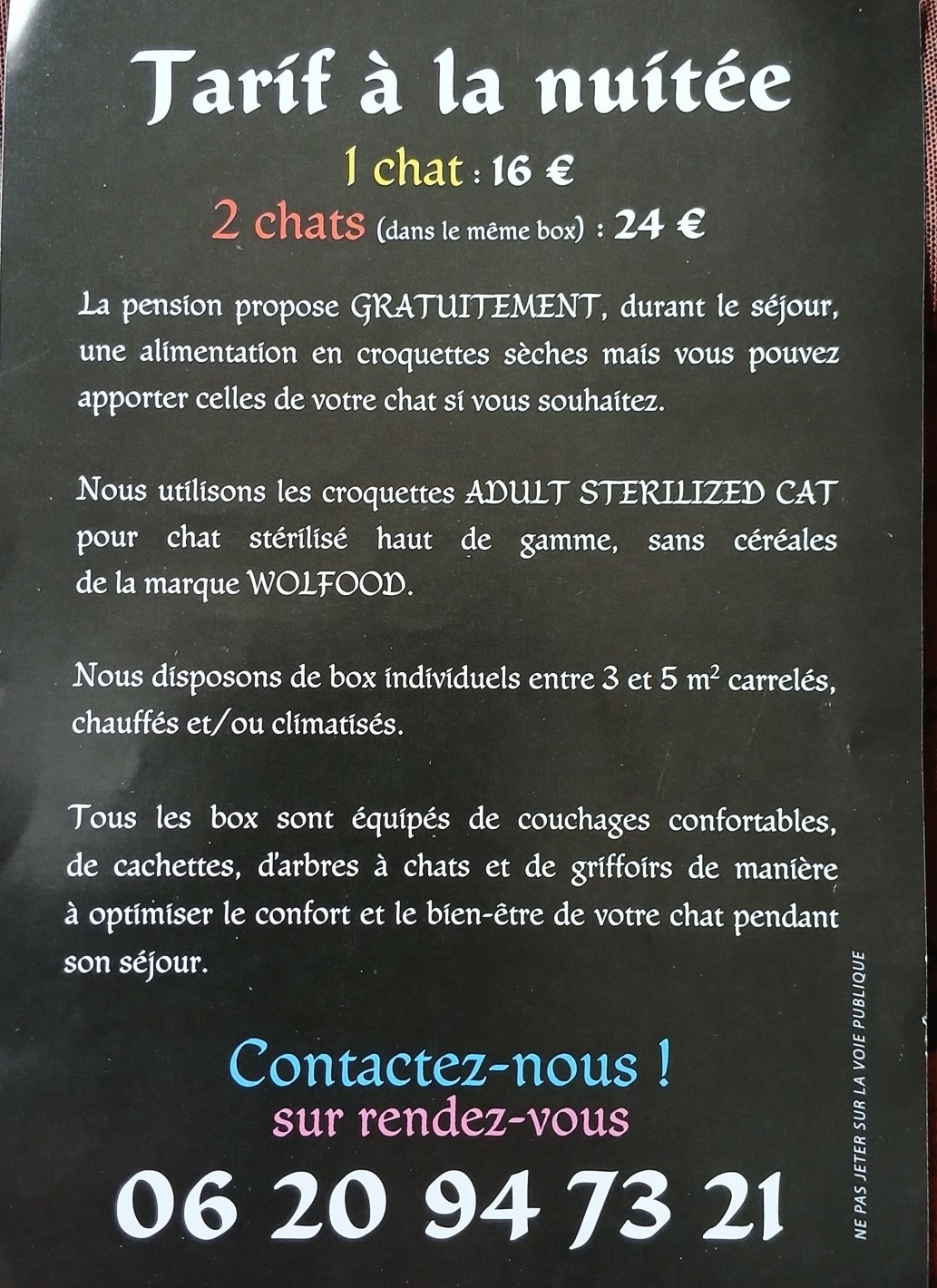 Tarif à la nuitée

1 chat : 16 €
2 chats (dans le même box) : 24 €

La pension propose GRATUITEMENT, durant le séjour, une alimentation en croquettes sèches mais vous pouvez apporter celles de votre chat si vous souhaitez.

Nous utilisons les croquettes ADULT STERILIZED CAT pour chat stérilisé haut de gamme, sans céréales de la marque WOLFOOD.

Nous disposons de box individuels entre 3 et 5 $m^2$ carrelés, chauffés et/ou climatisés.

Tous les box sont équipés de couchages confortables, de cachettes, d'arbres à chats et de griffoirs de manière à optimiser le confort et le bien-être de votre chat pendant son séjour.

Contactez-nous !
sur rendez-vous

06 20 94 73 21

NE PAS JETER SUR LA VOIE PUBLIQUE